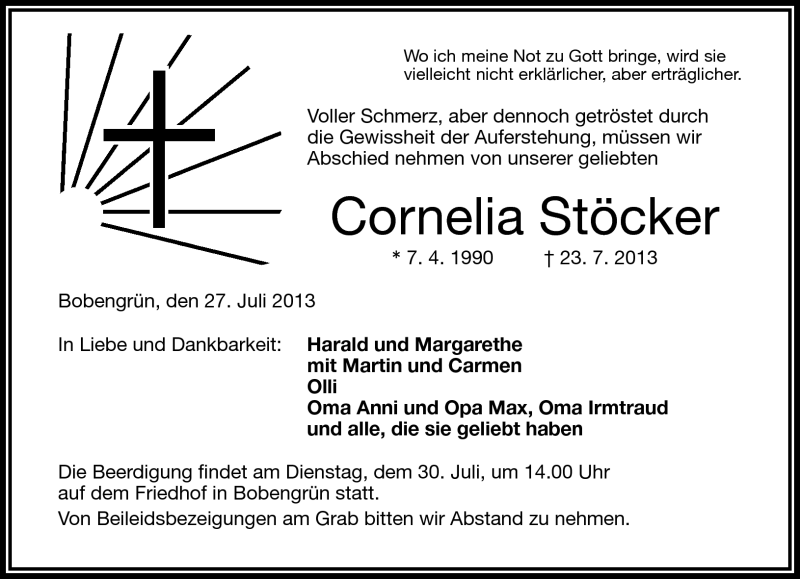 Wo ich meine Not zu Gott bringe, wird sie vielleicht nicht erklärlicher, aber erträglicher.

Voller Schmerz, aber dennoch getröstet durch die Gewissheit der Auferstehung, müssen wir Abschied nehmen von unserer geliebten

Cornelia Stöcker

* 7. 4. 1990 † 23. 7. 2013

Bobengrün, den 27. Juli 2013

In Liebe und Dankbarkeit: Harald und Margarethe
mit Martin und Carmen
Olli
Oma Anni und Opa Max, Oma Irmtraud
und alle, die sie geliebt haben

Die Beerdigung findet am Dienstag, dem 30. Juli, um 14.00 Uhr auf dem Friedhof in Bobengrün statt.

Von Beileidsbezeigungen am Grab bitten wir Abstand zu nehmen.